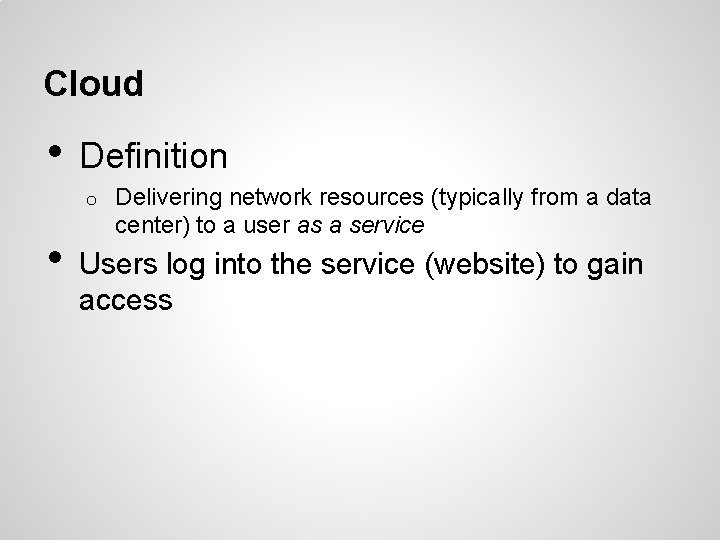 Cloud

• Definition
  o Delivering network resources (typically from a data center) to a user as a service
• Users log into the service (website) to gain access